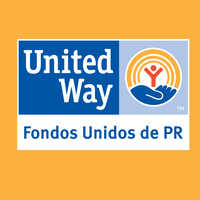 United Way

TM

Fondos Unidos de PR